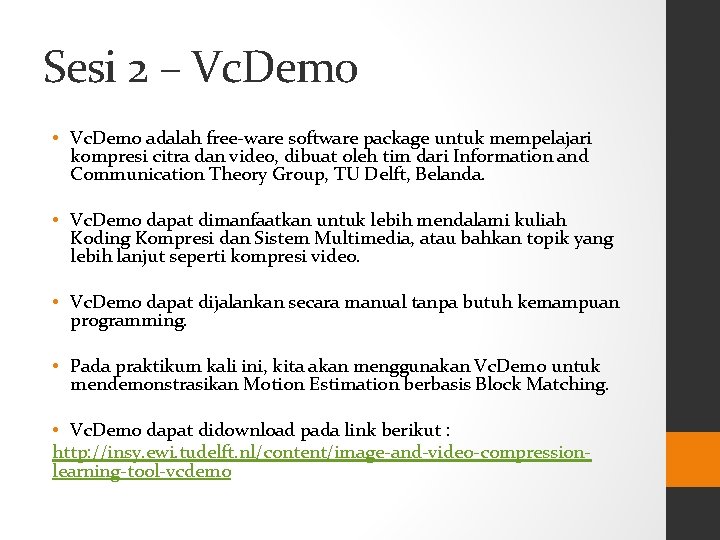 Sesi 2 – VcDemo

• VcDemo adalah free-ware software package untuk mempelajari kompresi citra dan video, dibuat oleh tim dari Information and Communication Theory Group, TU Delft, Belanda.

• VcDemo dapat dimanfaatkan untuk lebih mendalami kuliah Koding Kompresi dan Sistem Multimedia, atau bahkan topik yang lebih lanjut seperti kompresi video.

• VcDemo dapat dijalankan secara manual tanpa butuh kemampuan programming.

• Pada praktikum kali ini, kita akan menggunakan VcDemo untuk mendemonstrasikan Motion Estimation berbasis Block Matching.

• VcDemo dapat didownload pada link berikut : http://insy.ewi.tudelft.nl/content/image-and-video-compression-learning-tool-vcdemo